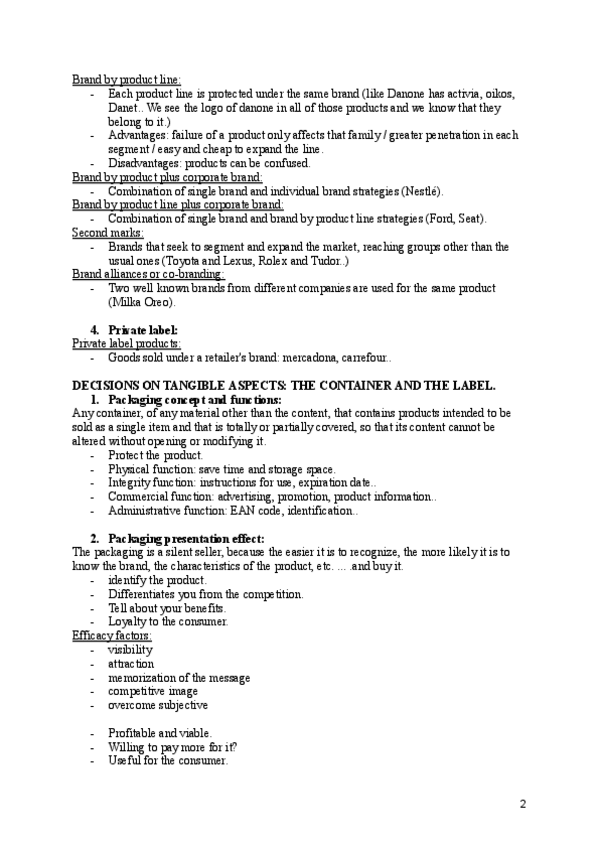 Brand by product line:
- Each product line is protected under the same brand (like Danone has activia, oikos, Danet.. We see the logo of danone in all of those products and we know that they belong to it.)
- Advantages: failure of a product only affects that family / greater penetration in each segment / easy and cheap to expand the line.
- Disadvantages: products can be confused.

Brand by product plus corporate brand:
- Combination of single brand and individual brand strategies (Nestlé).

Brand by product line plus corporate brand:
- Combination of single brand and brand by product line strategies (Ford, Seat).

Second marks:
- Brands that seek to segment and expand the market, reaching groups other than the usual ones (Toyota and Lexus, Rolex and Tudor..)

Brand alliances or co-branding:
- Two well known brands from different companies are used for the same product (Milka Oreo).

4. Private label:
Private label products:
- Goods sold under a retailer's brand: mercadona, carrefour..

DECISIONS ON TANGIBLE ASPECTS: THE CONTAINER AND THE LABEL.
1. Packaging concept and functions:
Any container, of any material other than the content, that contains products intended to be sold as a single item and that is totally or partially covered, so that its content cannot be altered without opening or modifying it.
- Protect the product.
- Physical function: save time and storage space.
- Integrity function: instructions for use, expiration date..
- Commercial function: advertising, promotion, product information..
- Administrative function: EAN code, identification..

2. Packaging presentation effect:
The packaging is a silent seller, because the easier it is to recognize, the more likely it is to know the brand, the characteristics of the product, etc. ... .and buy it.
- identify the product.
- Differentiates you from the competition.
- Tell about your benefits.
- Loyalty to the consumer.

Efficacy factors:
- visibility
- attraction
- memorization of the message
- competitive image
- overcome subjective

- Profitable and viable.
- Willing to pay more for it?
- Useful for the consumer.

2